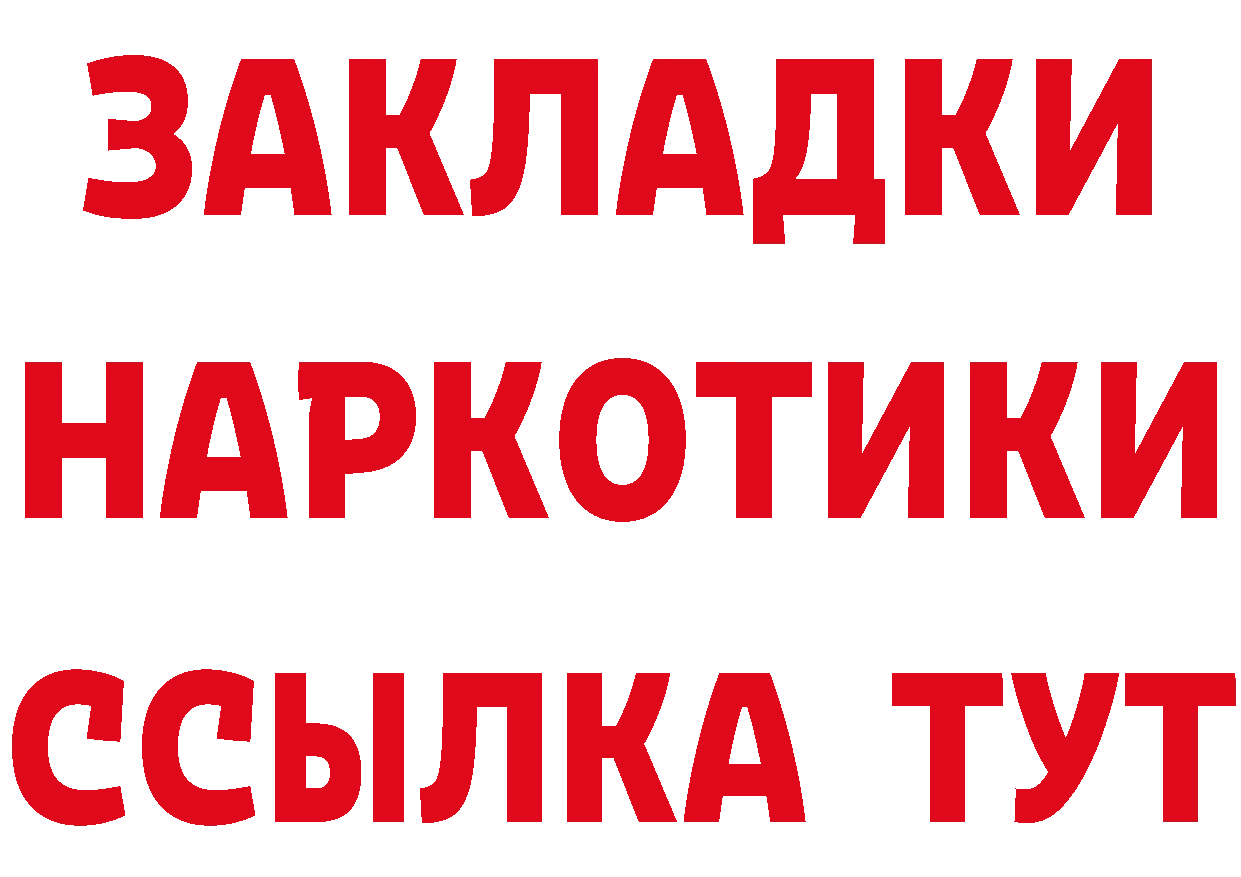 ЗАКЛАДКИ НАРКОТИКИ ССЫЛКА ТУТ